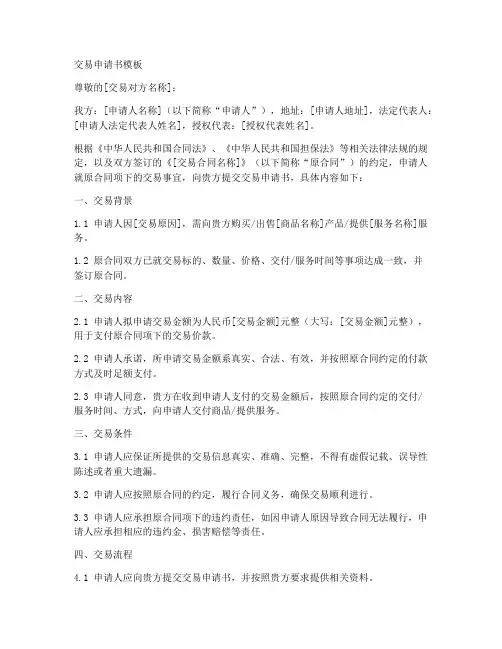 交易申请书模板

尊敬的[交易对方名称]：

我方：[申请人名称]（以下简称“申请人”），地址：[申请人地址]，法定代表人：[申请人法定代表人姓名]，授权代表：[授权代表姓名]。

根据《中华人民共和国合同法》、《中华人民共和国担保法》等相关法律法规的规定，以及双方签订的《[交易合同名称]》（以下简称“原合同”）的约定，申请人就原合同项下的交易事宜，向贵方提交交易申请书，具体内容如下：

一、交易背景

1.1 申请人因[交易原因]，需向贵方购买/出售[商品名称]产品/提供[服务名称]服务。

1.2 原合同双方已就交易标的、数量、价格、交付/服务时间等事项达成一致，并签订原合同。

二、交易内容

2.1 申请人拟申请交易金额为人民币[交易金额]元整（大写：[交易金额]元整），用于支付原合同项下的交易价款。

2.2 申请人承诺，所申请交易金额系真实、合法、有效，并按照原合同约定的付款方式及时足额支付。

2.3 申请人同意，贵方在收到申请人支付的交易金额后，按照原合同约定的交付/服务时间、方式，向申请人交付商品/提供服务。

三、交易条件

3.1 申请人应保证所提供的交易信息真实、准确、完整，不得有虚假记载、误导性陈述或者重大遗漏。

3.2 申请人应按照原合同的约定，履行合同义务，确保交易顺利进行。

3.3 申请人应承担原合同项下的违约责任，如因申请人原因导致合同无法履行，申请人应承担相应的违约金、损害赔偿等责任。

四、交易流程

4.1 申请人应向贵方提交交易申请书，并按照贵方要求提供相关资料。